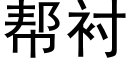 帮衬